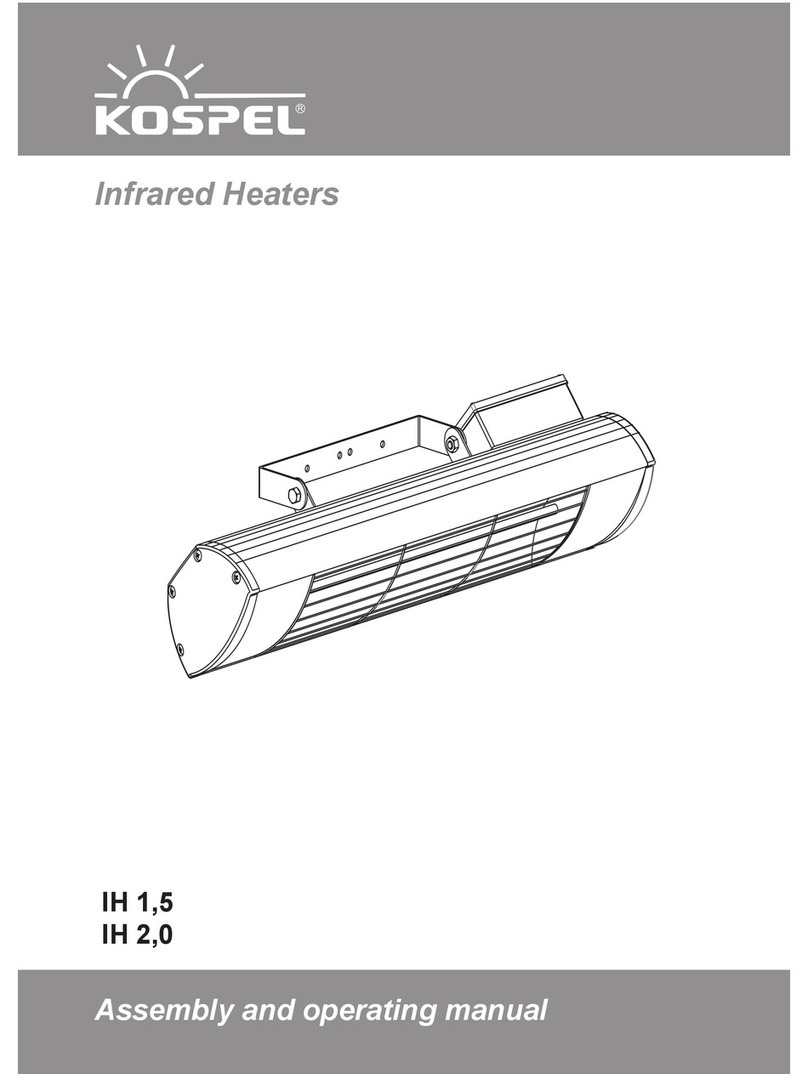 KOSPEL®

Infrared Heaters

IH 1,5
IH 2,0

Assembly and operating manual